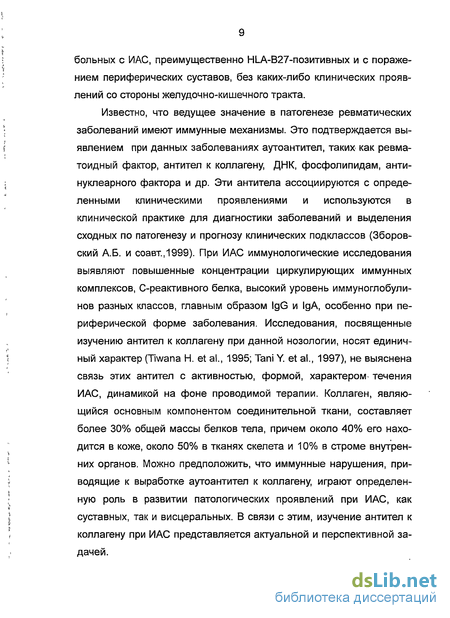 9

больных с ИАС, преимущественно HLA-B27-позитивных и с поражением периферических суставов, без каких-либо клинических проявлений со стороны желудочно-кишечного тракта.

Известно, что ведущее значение в патогенезе ревматических заболеваний имеют иммунные механизмы. Это подтверждается выявлением при данных заболеваниях аутоантител, таких как ревматоидный фактор, антител к коллагену, ДНК, фосфолипидам, антинуклеарного фактора и др. Эти антитела ассоциируются с определенными клиническими проявлениями и используются в клинической практике для диагностики заболеваний и выделения сходных по патогенезу и прогнозу клинических подклассов (Зборовский А.Б. и соавт.,1999). При ИАС иммунологические исследования выявляют повышенные концентрации циркулирующих иммунных комплексов, С-реактивного белка, высокий уровень иммуноглобулинов разных классов, главным образом IgG и IgA, особенно при периферической форме заболевания. Исследования, посвященные изучению антител к коллагену при данной нозологии, носят единичный характер (Tiwana H. et al., 1995; Tani Y. et al., 1997), не выяснена связь этих антител с активностью, формой, характером течения ИАС, динамикой на фоне проводимой терапии. Коллаген, являющийся основным компонентом соединительной ткани, составляет более 30% общей массы белков тела, причем около 40% его находится в коже, около 50% в тканях скелета и 10% в строме внутренних органов. Можно предположить, что иммунные нарушения, приводящие к выработке аутоантител к коллагену, играют определенную роль в развитии патологических проявлений при ИАС, как суставных, так и висцеральных. В связи с этим, изучение антител к коллагену при ИАС представляется актуальной и перспективной задачей.

dsLib.net
библиотека диссертаций